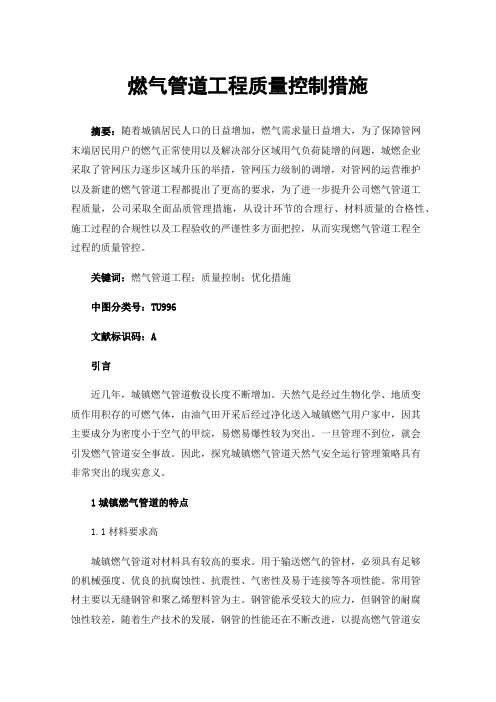 燃气管道工程质量控制措施

摘要：随着城镇居民人口的日益增加，燃气需求量日益增大，为了保障管网末端居民用户的燃气正常使用以及解决部分区域用气负荷陡增的问题，城燃企业采取了管网压力逐步区域升压的举措，管网压力级制的调增，对管网的运营维护以及新建的燃气管道工程都提出了更高的要求，为了进一步提升公司燃气管道工程质量，公司采取全面品质管理措施，从设计环节的合理行、材料质量的合格性、施工过程的合规性以及工程验收的严谨性多方面把控，从而实现燃气管道工程全过程的质量管控。

关键词：燃气管道工程；质量控制；优化措施

中图分类号：TU996

文献标识码：A

引言

近几年，城镇燃气管道敷设长度不断增加。天然气是经过生物化学、地质变质作用积存的可燃气体，由油气田开采后经过净化送入城镇燃气用户家中，因其主要成分为密度小于空气的甲烷，易燃易爆性较为突出。一旦管理不到位，就会引发燃气管道安全事故。因此，探究城镇燃气管道天然气安全运行管理策略具有非常突出的现实意义。

1 城镇燃气管道的特点

1.1 材料要求高

城镇燃气管道对材料具有较高的要求。用于输送燃气的管材，必须具有足够的机械强度、优良的抗腐蚀性、抗震性、气密性及易于连接等各项性能。常用管材主要以无缝钢管和聚乙烯塑料管为主。钢管能承受较大的应力，但钢管的耐腐蚀性较差，随着生产技术的发展，钢管的性能还在不断改进，以提高燃气管道安